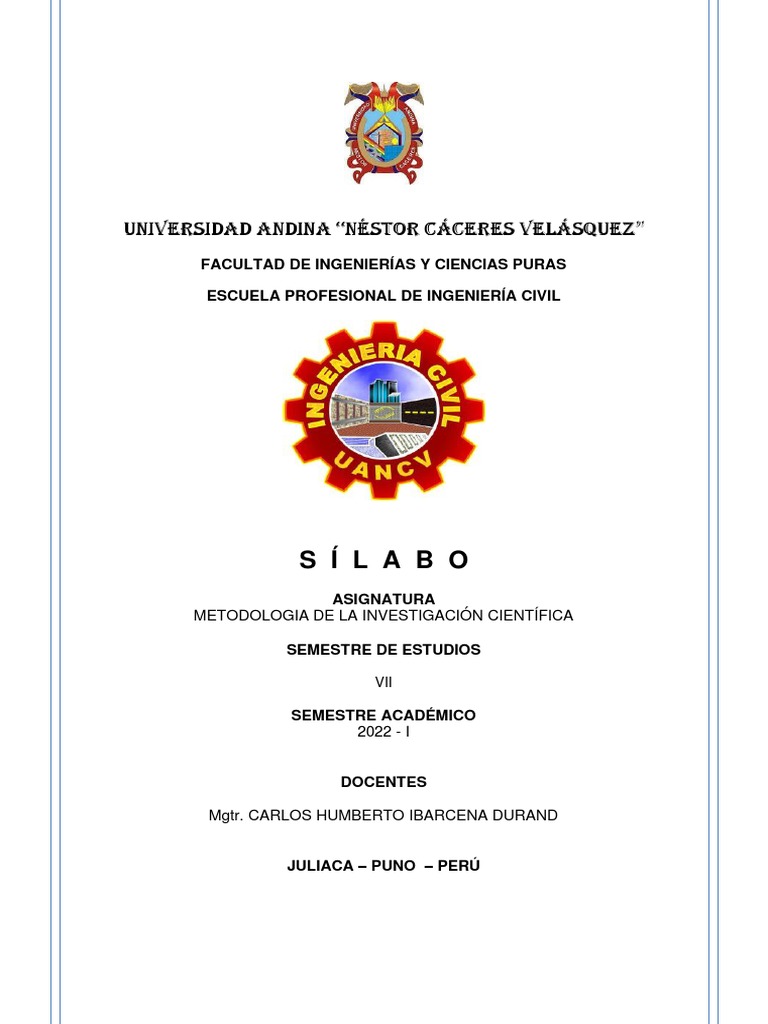 UNIVERSIDAD ANDINA "NÉSTOR CÁCERES VELÁSQUEZ"

FACULTAD DE INGENIERÍAS Y CIENCIAS PURAS

ESCUELA PROFESIONAL DE INGENIERÍA CIVIL

INGENIERIA CIVIL
UANCV

S Í L A B O

ASIGNATURA
METODOLOGIA DE LA INVESTIGACIÓN CIENTÍFICA

SEMESTRE DE ESTUDIOS

VII

SEMESTRE ACADÉMICO
2022 - I

DOCENTES

Mgtr. CARLOS HUMBERTO IBARCENA DURAND

JULIACA – PUNO – PERÚ